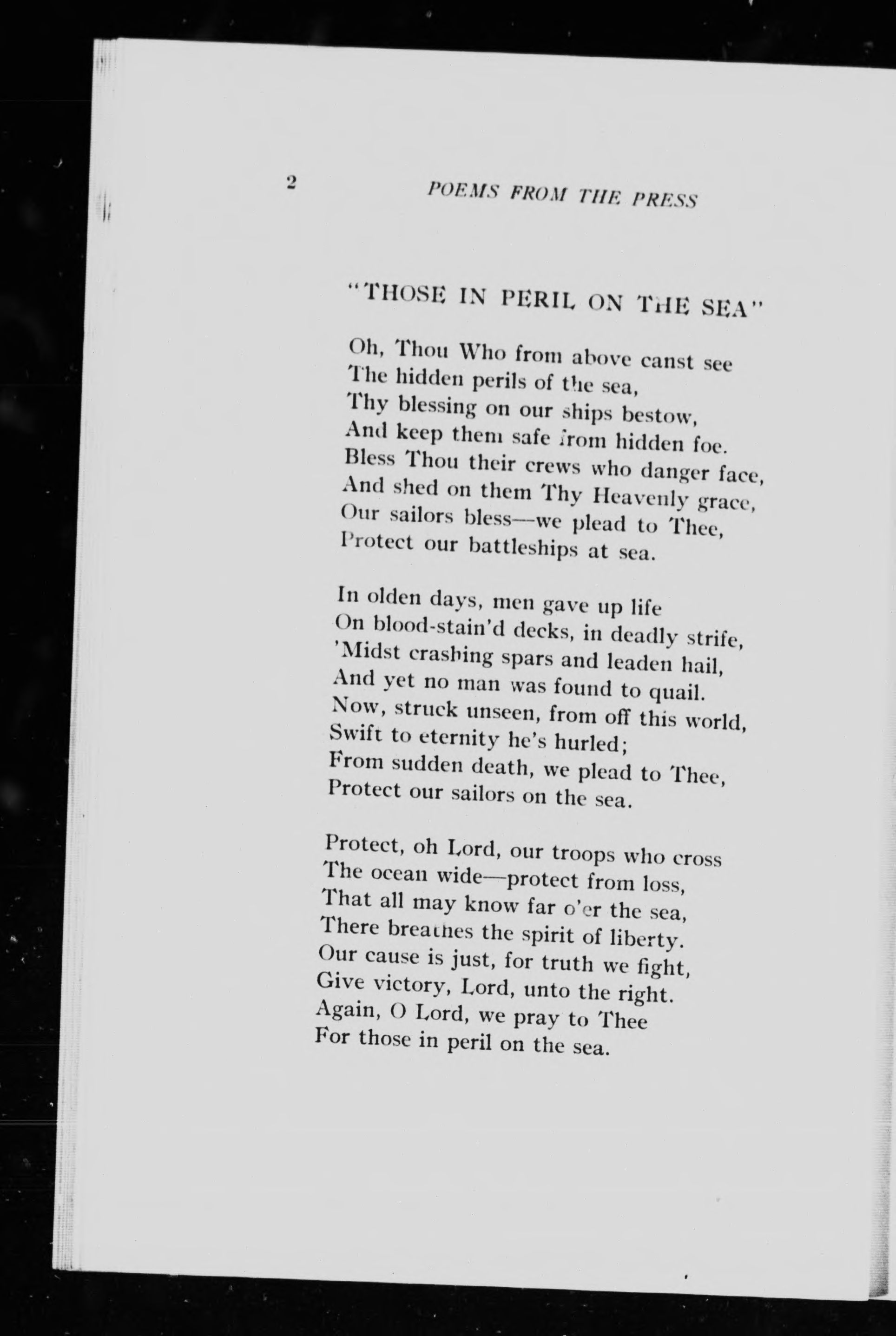 2 POEMS FROM THE PRESS

"THOSE IN PERIL ON THE SEA"

Oh, Thou Who from above canst see
The hidden perils of the sea,
Thy blessing on our ships bestow,
And keep them safe from hidden foe.
Bless Thou their crews who danger face,
And shed on them Thy Heavenly grace,
Our sailors bless—we plead to Thee,
Protect our battleships at sea.

In olden days, men gave up life
On blood-stain'd decks, in deadly strife,
'Midst crashing spars and leaden hail,
And yet no man was found to quail.
Now, struck unseen, from off this world,
Swift to eternity he's hurled;
From sudden death, we plead to Thee,
Protect our sailors on the sea.

Protect, oh Lord, our troops who cross
The ocean wide—protect from loss,
That all may know far o'er the sea,
There breathes the spirit of liberty.
Our cause is just, for truth we fight,
Give victory, Lord, unto the right.
Again, O Lord, we pray to Thee
For those in peril on the sea.